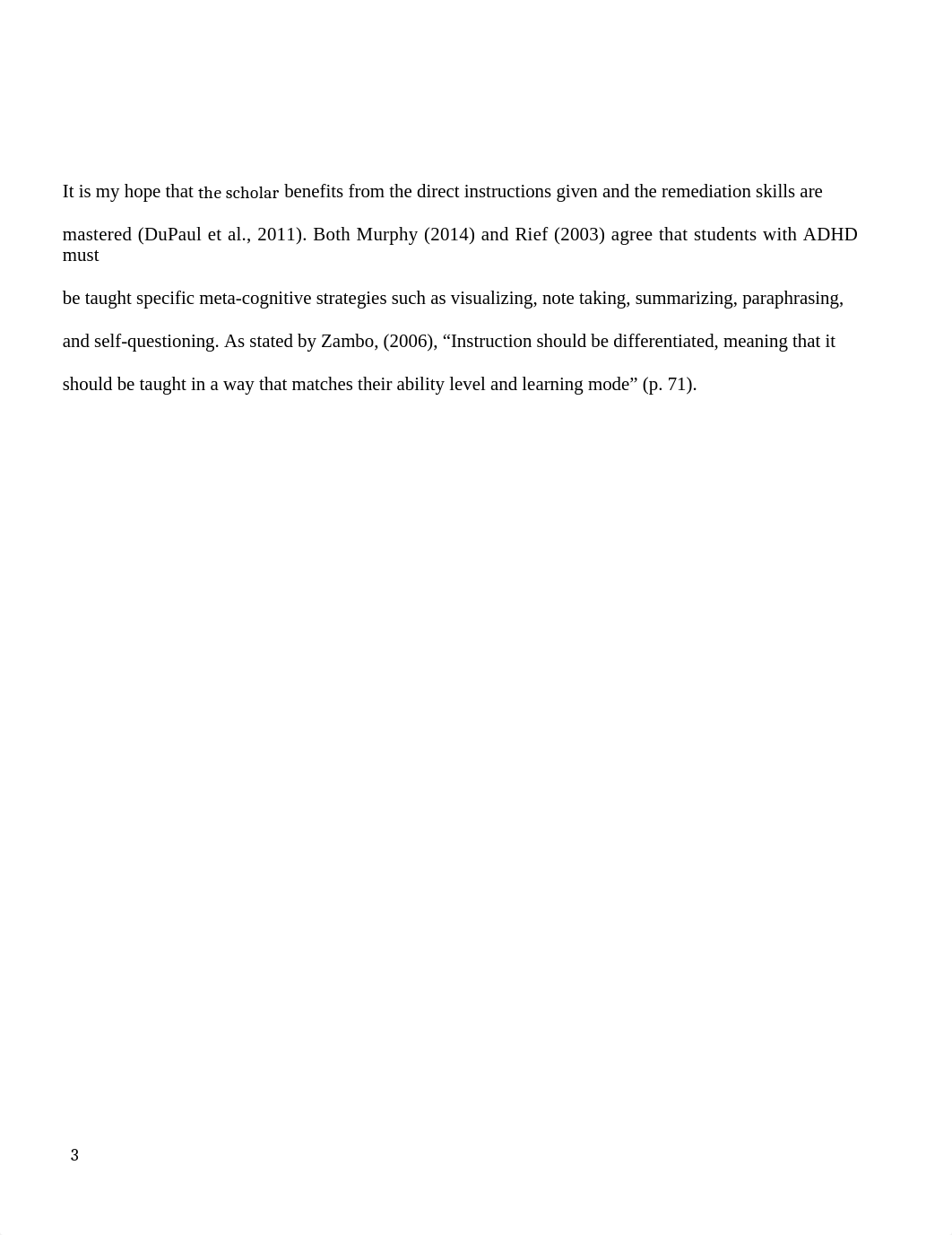 It is my hope that the scholar benefits from the direct instructions given and the remediation skills are mastered (DuPaul et al., 2011). Both Murphy (2014) and Rief (2003) agree that students with ADHD must

be taught specific meta-cognitive strategies such as visualizing, note taking, summarizing, paraphrasing, and self-questioning. As stated by Zambo, (2006), “Instruction should be differentiated, meaning that it should be taught in a way that matches their ability level and learning mode” (p. 71).

3